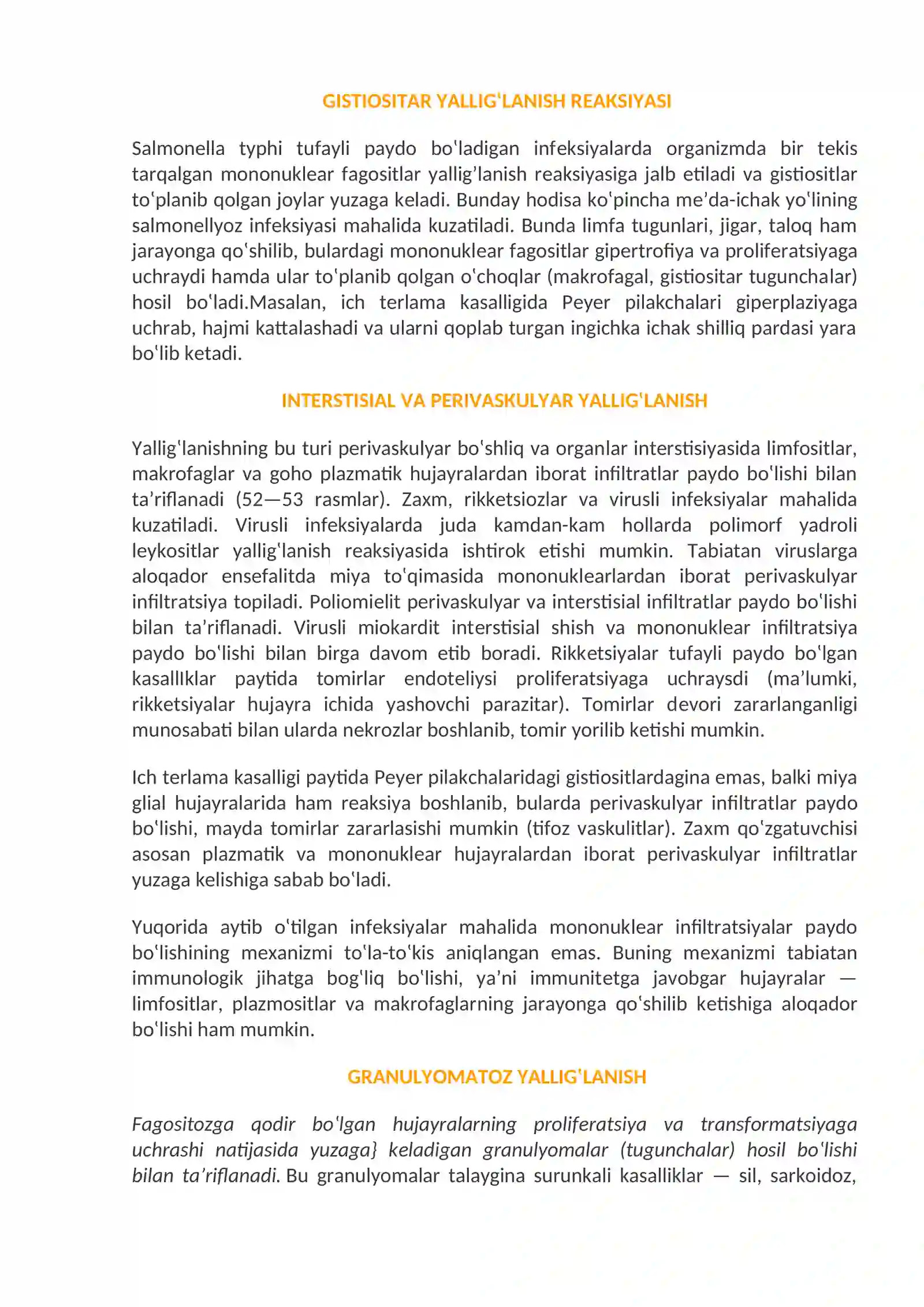 GISTIOSITAR YALLIG'LANISH REAKSIYASI

Salmonella typhi tufayli paydo bo'ladigan infeksiyalarda organizmda bir tekis tarqalgan mononuklear fagositlar yallig'lanish reaksiyasiga jalb etiladi va gistiositlar to'planib qolgan joylar yuzaga keladi. Bunday hodisa ko'pincha me'da-ichak yo'lining salmonellyoz infeksiyasi mahalida kuzatiladi. Bunda limfa tugunlari, jigar, taloq ham jarayonga qo'shilib, bulardagi mononuklear fagositlar gipertrofiya va proliferatsiyaga uchraydi hamda ular to'planib qolgan o'choqlar (makrofagal, gistiositar tugunchalar) hosil bo'ladi.Masalan, ich terlama kasalligida Peyer pilakchalari giperplaziyaga uchrab, hajmi kattalashadi va ularni qoplab turgan ingichka ichak shilliq pardasi yara bo'lib ketadi.

INTERSTISIAL VA PERIVASKULYAR YALLIG'LANISH

Yallig'lanishning bu turi perivaskulyar bo'shliq va organlar interstisiyasida limfositlar, makrofaglar va goho plazmatik hujayralardan iborat infiltratlar paydo bo'lishi bilan ta'riflanadi (52—53 rasmlar). Zaxm, rikketsiozlar va virusli infeksiyalar mahalida kuzatiladi. Virusli infeksiyalarda juda kamdan-kam hollarda polimorf yadroli leykositlar yallig'lanish reaksiyasida ishtirok etishi mumkin. Tabiatan viruslarga aloqador ensefalitda miya to'qimasida mononuklearlardan iborat perivaskulyar infiltratsiya topiladi. Poliomielit perivaskulyar va interstisial infiltratlar paydo bo'lishi bilan ta'riflanadi. Virusli miokardit interstisial shish va mononuklear infiltratsiya paydo bo'lishi bilan birga davom etib boradi. Rikketsiyalar tufayli paydo bo'lgan kasallIklar paytida tomirlar endoteliysi proliferatsiyaga uchraysdi (ma'lumki, rikketsiyalar hujayra ichida yashovchi parazitar). Tomirlar devori zararlanganligi munosabati bilan ularda nekrozlar boshlanib, tomir yorilib ketishi mumkin.

Ich terlama kasalligi paytida Peyer pilakchalaridagi gistiositlardagina emas, balki miya glial hujayralarida ham reaksiya boshlanib, bularda perivaskulyar infiltratlar paydo bo'lishi, mayda tomirlar zararlasishi mumkin (tifoz vaskulitlar). Zaxm qo'zgatuvchisi asosan plazmatik va mononuklear hujayralardan iborat perivaskulyar infiltratlar yuzaga kelishiga sabab bo'ladi.

Yuqorida aytib o'tilgan infeksiyalar mahalida mononuklear infiltratsiyalar paydo bo'lishining mexanizmi to'la-to'kis aniqlangan emas. Buning mexanizmi tabiatan immunologik jihatga bog'liq bo'lishi, ya'ni immunitetga javobgar hujayralar — limfositlar, plazmositlar va makrofaglarning jarayonga qo'shilib ketishiga aloqador bo'lishi ham mumkin.

GRANULYOMATOZ YALLIG'LANISH

Fagositozga qodir bo'lgan hujayralarning proliferatsiya va transformatsiyaga uchrashi natijasida yuzaga} keladigan granulyomalar (tugunchalar) hosil bo'lishi bilan ta'riflanadi. Bu granulyomalar talaygina surunkali kasalliklar — sil, sarkoidoz,